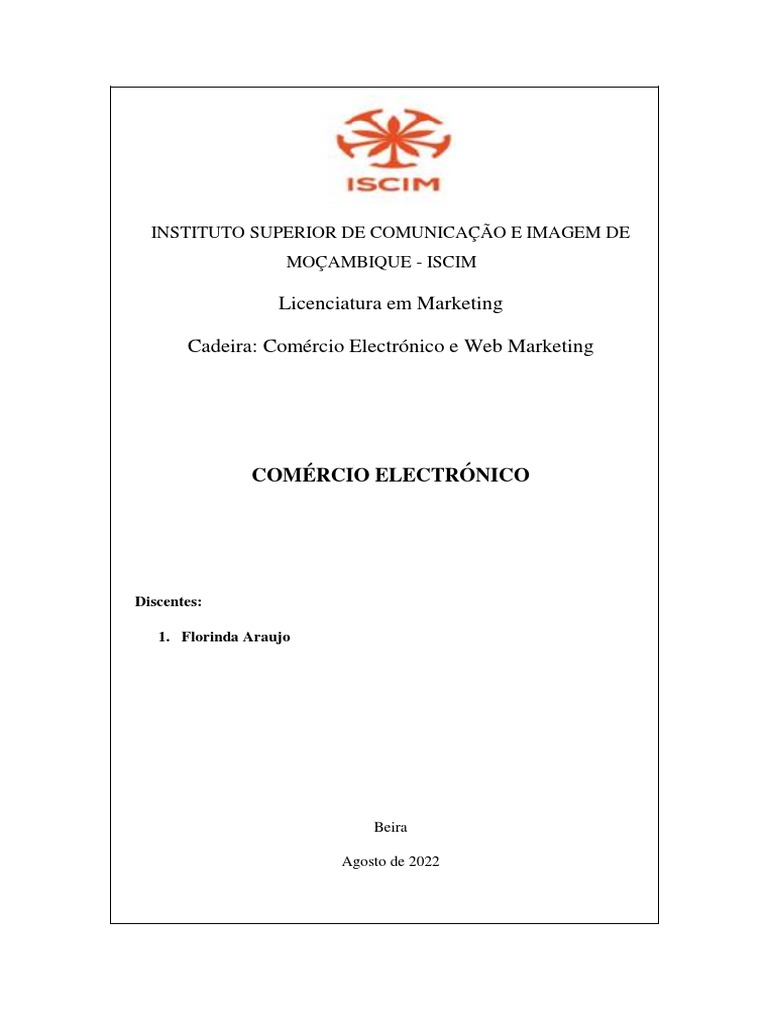 ISCIM

INSTITUTO SUPERIOR DE COMUNICAÇÃO E IMAGEM DE MOÇAMBIQUE - ISCIM

Licenciatura em Marketing

Cadeira: Comércio Electrónico e Web Marketing

COMÉRCIO ELECTRÓNICO

Discentes:

1. Florinda Araujo

Beira

Agosto de 2022